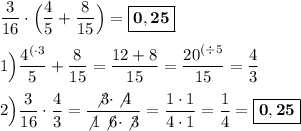 $\frac{3}{16} \cdot \left(\frac{4}{5} + \frac{8}{15}\right) = \boxed{\mathbf{0,25}}$

$1) \frac{4^{(\cdot 3}}{5} + \frac{8}{15} = \frac{12+8}{15} = \frac{20^{(\div 5}}{15} = \frac{4}{3}$

$2) \frac{3}{16} \cdot \frac{4}{3} = \frac{\not{3} \cdot \not{4}}{\not{1}\not{6} \cdot \not{3}} = \frac{1 \cdot 1}{4 \cdot 1} = \frac{1}{4} = \boxed{\mathbf{0,25}}$